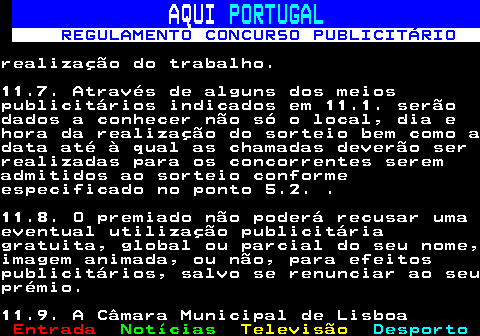 AQUI PORTUGAL
REGULAMENTO CONCURSO PUBLICITÁRIO

realização do trabalho.

11.7. Através de alguns dos meios publicitários indicados em 11.1. serão dados a conhecer não só o local, dia e hora da realização do sorteio bem como a data até à qual as chamadas deverão ser realizadas para os concorrentes serem admitidos ao sorteio conforme especificado no ponto 5.2. .

11.8. O premiado não poderá recusar uma eventual utilização publicitária gratuita, global ou parcial do seu nome, imagem animada, ou não, para efeitos publicitários, salvo se renunciar ao seu prémio.

11.9. A Câmara Municipal de Lisboa
Entrada Notícias Televisão Desporto